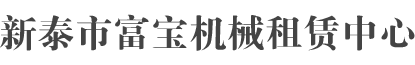 新泰市富宝机械租赁中心